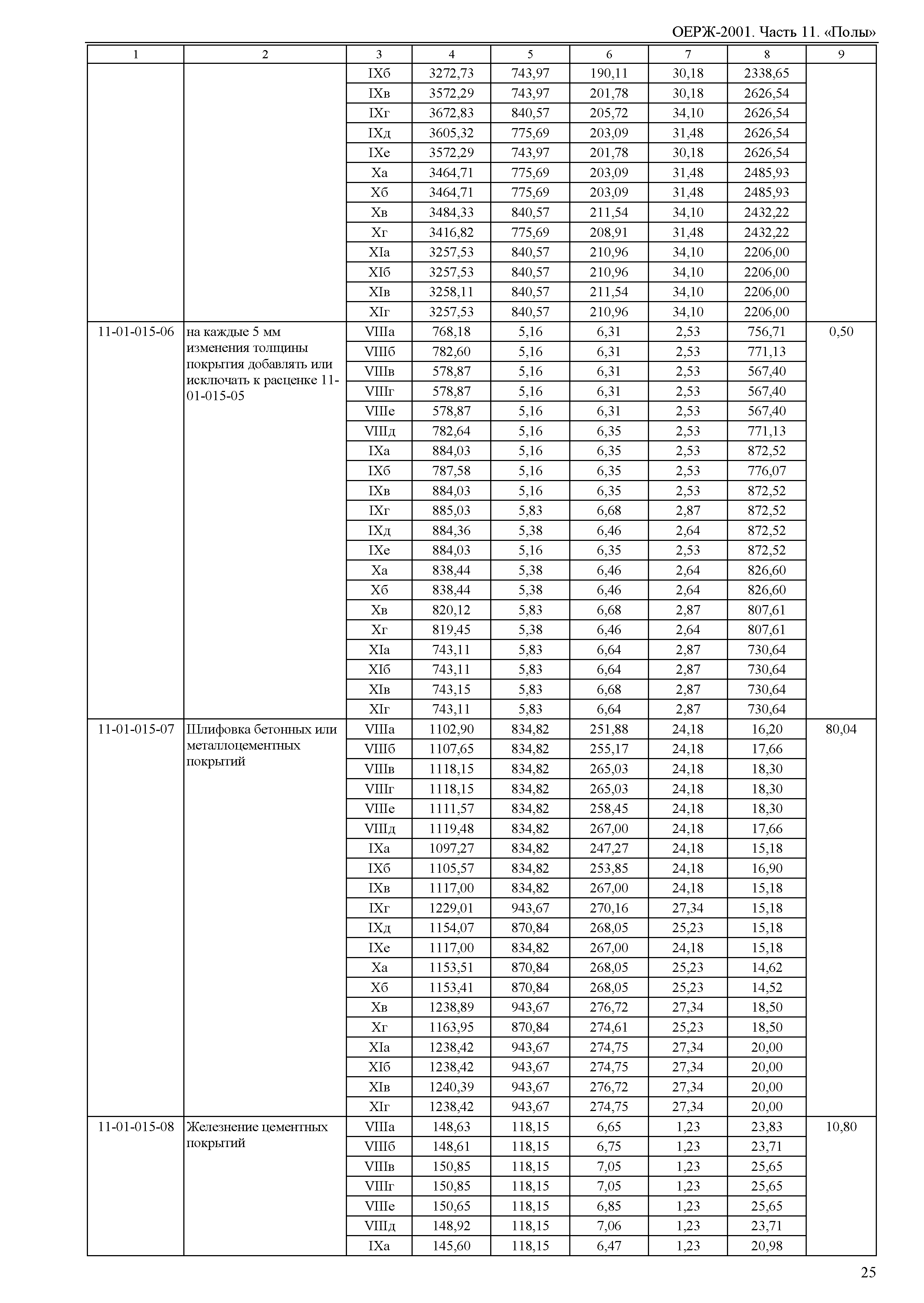 ОЕРЖ-2001. Часть 11. «Полы»

| 1 | 2 | 3 | 4 | 5 | 6 | 7 | 8 | 9 |
|---|---|---|---|---|---|---|---|---|
| | | IXб | 3272,73 | 743,97 | 190,11 | 30,18 | 2338,65 | |
| | | IXв | 3572,29 | 743,97 | 201,78 | 30,18 | 2626,54 | |
| | | IXг | 3672,83 | 840,57 | 205,72 | 34,10 | 2626,54 | |
| | | IXд | 3605,32 | 775,69 | 203,09 | 31,48 | 2626,54 | |
| | | IXе | 3572,29 | 743,97 | 201,78 | 30,18 | 2626,54 | |
| | | Xа | 3464,71 | 775,69 | 203,09 | 31,48 | 2485,93 | |
| | | Xб | 3464,71 | 775,69 | 203,09 | 31,48 | 2485,93 | |
| | | Xв | 3484,33 | 840,57 | 211,54 | 34,10 | 2432,22 | |
| | | Xг | 3416,82 | 775,69 | 208,91 | 31,48 | 2432,22 | |
| | | XIа | 3257,53 | 840,57 | 210,96 | 34,10 | 2206,00 | |
| | | XIб | 3257,53 | 840,57 | 210,96 | 34,10 | 2206,00 | |
| | | XIв | 3258,11 | 840,57 | 211,54 | 34,10 | 2206,00 | |
| | | XIг | 3257,53 | 840,57 | 210,96 | 34,10 | 2206,00 | |
| 11-01-015-06 | на каждые 5 мм изменения толщины покрытия добавлять или исключать к расценке 11-01-015-05 | VIIIа | 768,18 | 5,16 | 6,31 | 2,53 | 756,71 | 0,50 |
| | | VIIIб | 782,60 | 5,16 | 6,31 | 2,53 | 771,13 | |
| | | VIIIв | 578,87 | 5,16 | 6,31 | 2,53 | 567,40 | |
| | | VIIIг | 578,87 | 5,16 | 6,31 | 2,53 | 567,40 | |
| | | VIIIе | 578,87 | 5,16 | 6,31 | 2,53 | 567,40 | |
| | | VIIIд | 782,64 | 5,16 | 6,35 | 2,53 | 771,13 | |
| | | IXа | 884,03 | 5,16 | 6,35 | 2,53 | 872,52 | |
| | | IXб | 787,58 | 5,16 | 6,35 | 2,53 | 776,07 | |
| | | IXв | 884,03 | 5,16 | 6,35 | 2,53 | 872,52 | |
| | | IXг | 885,03 | 5,83 | 6,68 | 2,87 | 872,52 | |
| | | IXд | 884,36 | 5,38 | 6,46 | 2,64 | 872,52 | |
| | | IXе | 884,03 | 5,16 | 6,35 | 2,53 | 872,52 | |
| | | Xа | 838,44 | 5,38 | 6,46 | 2,64 | 826,60 | |
| | | Xб | 838,44 | 5,38 | 6,46 | 2,64 | 826,60 | |
| | | Xв | 820,12 | 5,83 | 6,68 | 2,87 | 807,61 | |
| | | Xг | 819,45 | 5,38 | 6,46 | 2,64 | 807,61 | |
| | | XIа | 743,11 | 5,83 | 6,64 | 2,87 | 730,64 | |
| | | XIб | 743,11 | 5,83 | 6,64 | 2,87 | 730,64 | |
| | | XIв | 743,15 | 5,83 | 6,68 | 2,87 | 730,64 | |
| | | XIг | 743,11 | 5,83 | 6,64 | 2,87 | 730,64 | |
| 11-01-015-07 | Шлифовка бетонных или металлоцементных покрытий | VIIIа | 1102,90 | 834,82 | 251,88 | 24,18 | 16,20 | 80,04 |
| | | VIIIб | 1107,65 | 834,82 | 255,17 | 24,18 | 17,66 | |
| | | VIIIв | 1118,15 | 834,82 | 265,03 | 24,18 | 18,30 | |
| | | VIIIг | 1118,15 | 834,82 | 265,03 | 24,18 | 18,30 | |
| | | VIIIе | 1111,57 | 834,82 | 258,45 | 24,18 | 18,30 | |
| | | VIIIд | 1119,48 | 834,82 | 267,00 | 24,18 | 17,66 | |
| | | IXа | 1097,27 | 834,82 | 247,27 | 24,18 | 15,18 | |
| | | IXб | 1105,57 | 834,82 | 253,85 | 24,18 | 16,90 | |
| | | IXв | 1117,00 | 834,82 | 267,00 | 24,18 | 15,18 | |
| | | IXг | 1229,01 | 943,67 | 270,16 | 27,34 | 15,18 | |
| | | IXд | 1154,07 | 870,84 | 268,05 | 25,23 | 15,18 | |
| | | IXе | 1117,00 | 834,82 | 267,00 | 24,18 | 15,18 | |
| | | Xа | 1153,51 | 870,84 | 268,05 | 25,23 | 14,62 | |
| | | Xб | 1153,41 | 870,84 | 268,05 | 25,23 | 14,52 | |
| | | Xв | 1238,89 | 943,67 | 276,72 | 27,34 | 18,50 | |
| | | Xг | 1163,95 | 870,84 | 274,61 | 25,23 | 18,50 | |
| | | XIа | 1238,42 | 943,67 | 274,75 | 27,34 | 20,00 | |
| | | XIб | 1238,42 | 943,67 | 274,75 | 27,34 | 20,00 | |
| | | XIв | 1240,39 | 943,67 | 276,72 | 27,34 | 20,00 | |
| | | XIг | 1238,42 | 943,67 | 274,75 | 27,34 | 20,00 | |
| 11-01-015-08 | Железнение цементных покрытий | VIIIа | 148,63 | 118,15 | 6,65 | 1,23 | 23,83 | 10,80 |
| | | VIIIб | 148,61 | 118,15 | 6,75 | 1,23 | 23,71 | |
| | | VIIIв | 150,85 | 118,15 | 7,05 | 1,23 | 25,65 | |
| | | VIIIг | 150,85 | 118,15 | 7,05 | 1,23 | 25,65 | |
| | | VIIIе | 150,65 | 118,15 | 6,85 | 1,23 | 25,65 | |
| | | VIIIд | 148,92 | 118,15 | 7,06 | 1,23 | 23,71 | |
| | | IXа | 145,60 | 118,15 | 6,47 | 1,23 | 20,98 | |

25